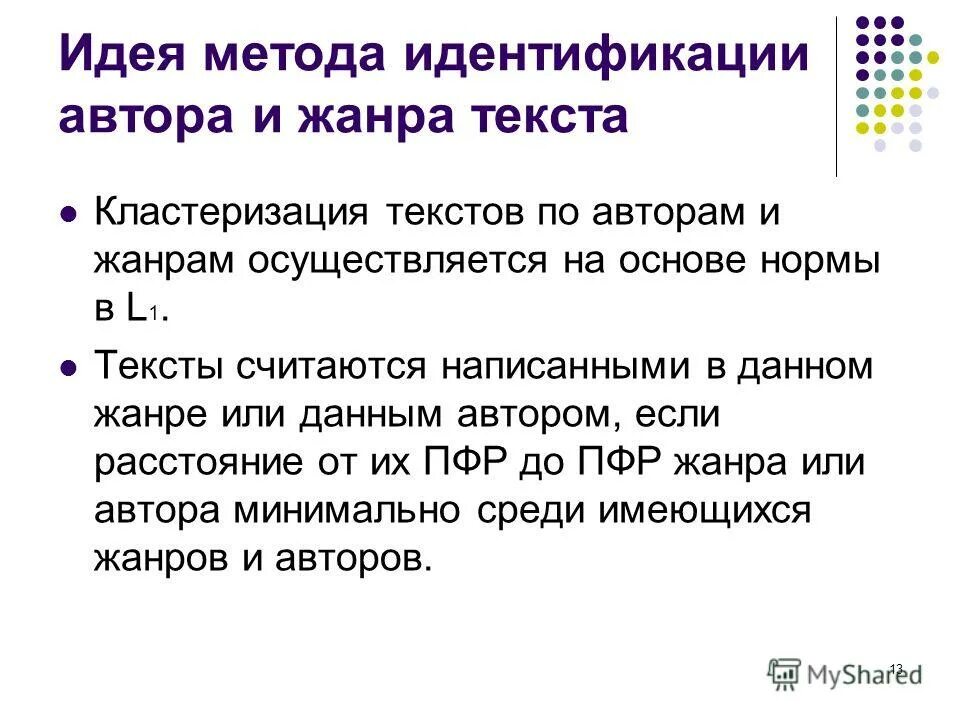 Идея метода идентификации автора и жанра текста

• Кластеризация текстов по авторам и жанрам осуществляется на основе нормы в $L_1$.

• Тексты считаются написанными в данном жанре или данным автором, если расстояние от их ПФР до ПФР жанра или автора минимально среди имеющихся жанров и авторов.

13

MyShared